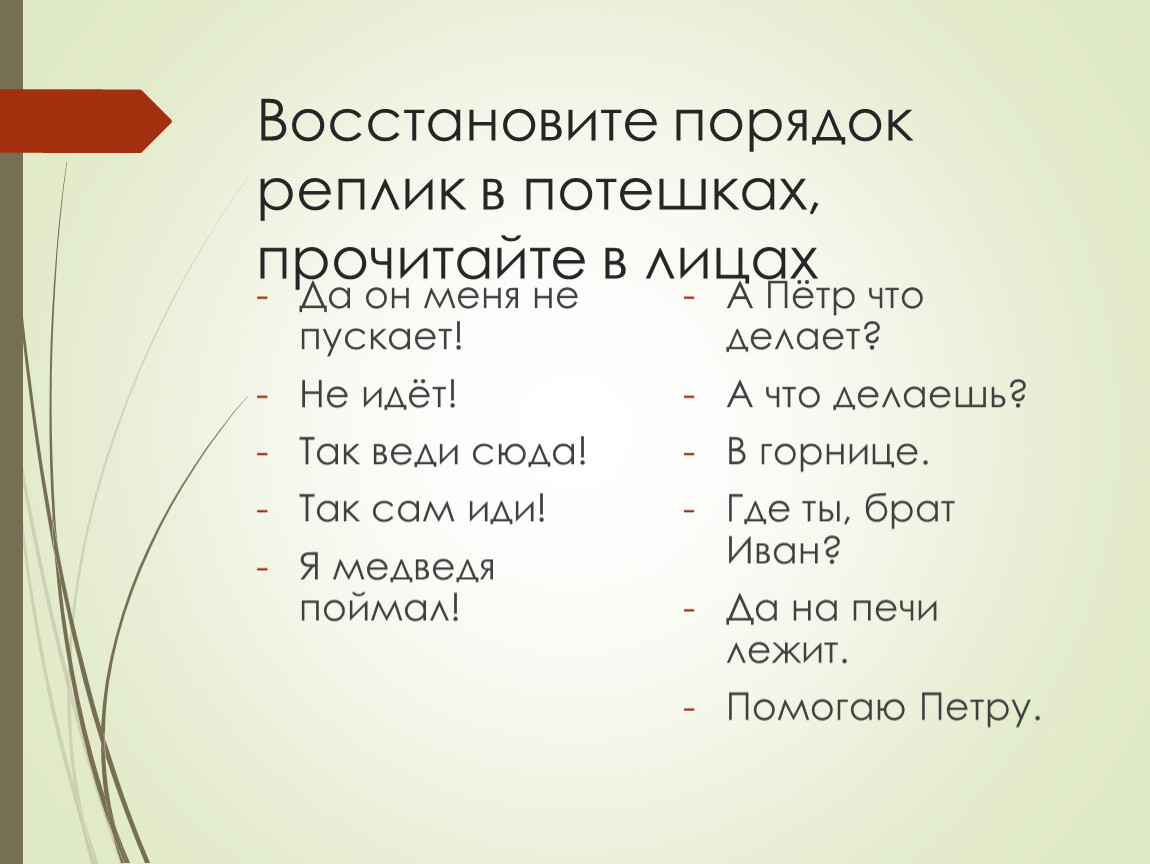 Восстановите порядок реплик в потешках, прочитайте в лицах

- Да он меня не пускает!
- Не идёт!
- Так веди сюда!
- Так сам иди!
- Я медведя поймал!

- А Пётр что делает?
- А что делаешь?
- В горнице.
- Где ты, брат Иван?
- Да на печи лежит.
- Помогаю Петру.